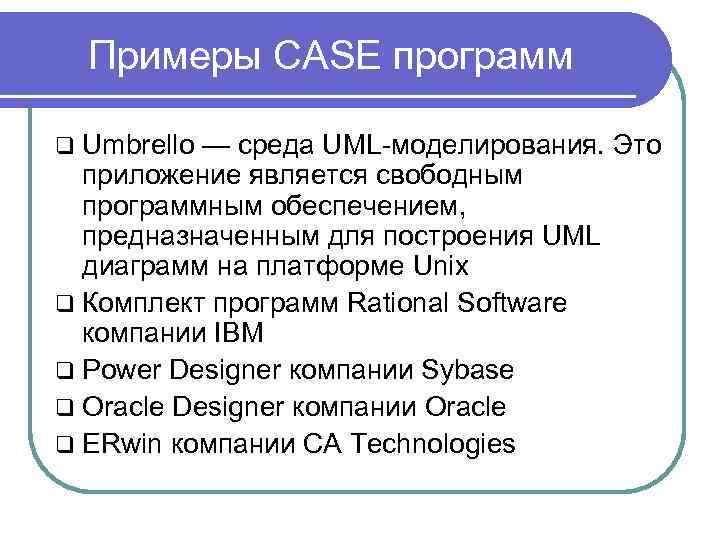 Примеры CASE программ

❑ Umbrello — среда UML-моделирования. Это приложение является свободным программным обеспечением, предназначенным для построения UML диаграмм на платформе Unix

❑ Комплект программ Rational Software компании IBM

❑ Power Designer компании Sybase

❑ Oracle Designer компании Oracle

❑ ERwin компании CA Technologies